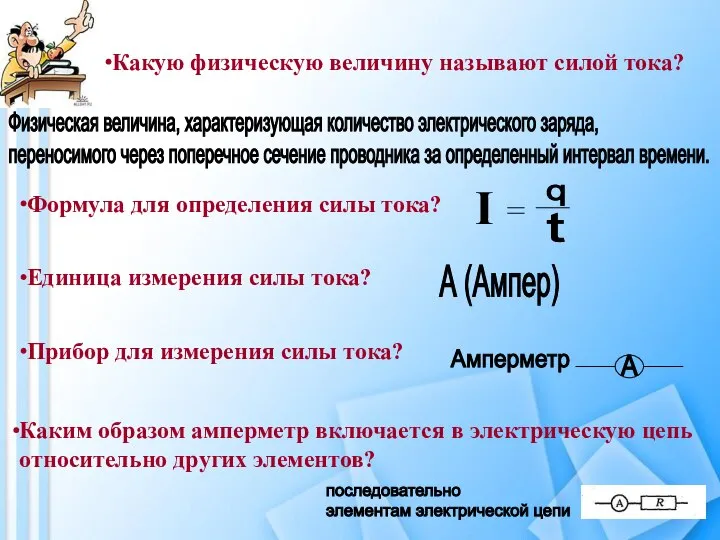 •Какую физическую величину называют силой тока?

Физическая величина, характеризующая количество электрического заряда, переносимого через поперечное сечение проводника за определенный интервал времени.

•Формула для определения силы тока?

$I = \frac{q}{t}$

•Единица измерения силы тока?

А (Ампер)

•Прибор для измерения силы тока?

Амперметр

A

•Каким образом амперметр включается в электрическую цепь относительно других элементов?

последовательно
элементам электрической цепи

A

R